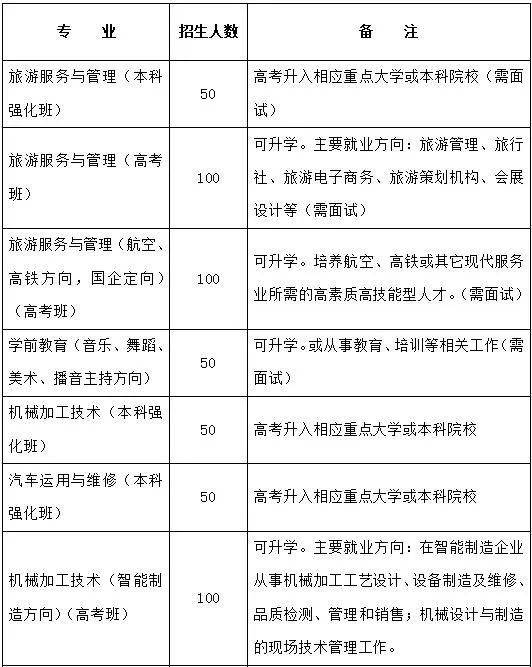 | 专　业 | 招生人数 | 备　注 |
|---|---|---|
| 旅游服务与管理（本科强化班） | 50 | 高考升入相应重点大学或本科院校（需面试） |
| 旅游服务与管理（高考班） | 100 | 可升学。主要就业方向：旅游管理、旅行社、旅游电子商务、旅游策划机构、会展设计等（需面试） |
| 旅游服务与管理（航空、高铁方向，国企定向）（高考班） | 100 | 可升学。培养航空、高铁或其它现代服务业所需的高素质高技能型人才。（需面试） |
| 学前教育（音乐、舞蹈、美术、播音主持方向） | 50 | 可升学。或从事教育、培训等相关工作（需面试） |
| 机械加工技术（本科强化班） | 50 | 高考升入相应重点大学或本科院校 |
| 汽车运用与维修（本科强化班） | 50 | 高考升入相应重点大学或本科院校 |
| 机械加工技术（智能制造方向）（高考班） | 100 | 可升学。主要就业方向：在智能制造企业从事机械加工工艺设计、设备制造及维修、品质检测、管理和销售；机械设计与制造的现场技术管理工作。 |